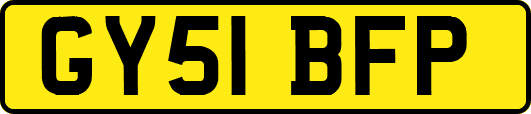 GY51 BFP